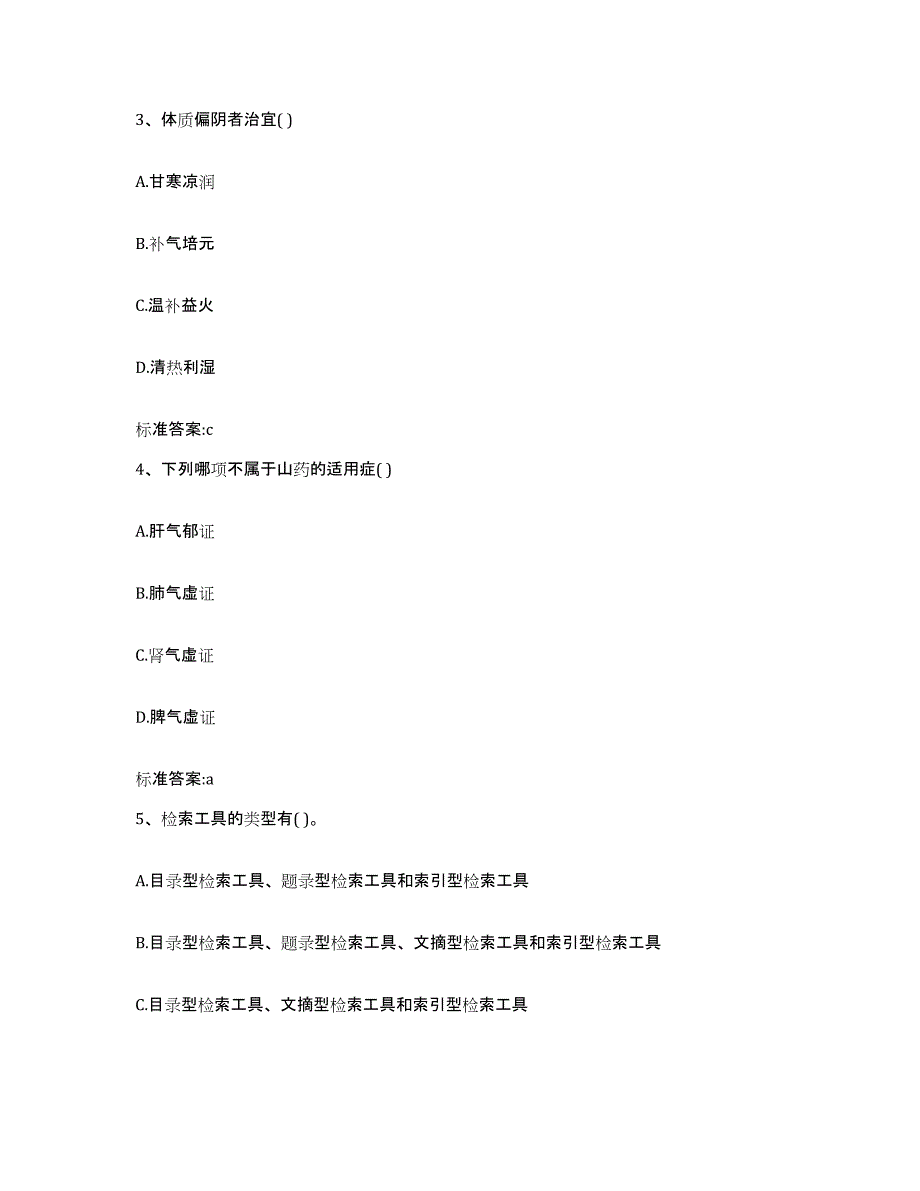 3、体质偏阴者治宜( )

A.甘寒凉润

B.补气培元

C.温补益火

D.清热利湿

标准答案:c

4、下列哪项不属于山药的适用症( )

A.肝气郁证

B.肺气虚证

C.肾气虚证

D.脾气虚证

标准答案:a

5、检索工具的类型有( )。

A.目录型检索工具、题录型检索工具和索引型检索工具

B.目录型检索工具、题录型检索工具、文摘型检索工具和索引型检索工具

C.目录型检索工具、文摘型检索工具和索引型检索工具